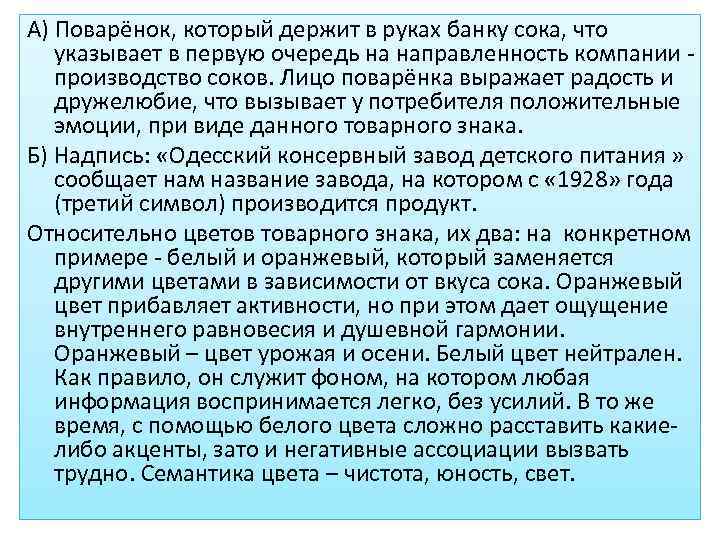 А) Поварёнок, который держит в руках банку сока, что указывает в первую очередь на направленность компании - производство соков. Лицо поварёнка выражает радость и дружелюбие, что вызывает у потребителя положительные эмоции, при виде данного товарного знака.

Б) Надпись: «Одесский консервный завод детского питания » сообщает нам название завода, на котором с «1928» года (третий символ) производится продукт.

Относительно цветов товарного знака, их два: на конкретном примере - белый и оранжевый, который заменяется другими цветами в зависимости от вкуса сока. Оранжевый цвет прибавляет активности, но при этом дает ощущение внутреннего равновесия и душевной гармонии. Оранжевый – цвет урожая и осени. Белый цвет нейтрален. Как правило, он служит фоном, на котором любая информация воспринимается легко, без усилий. В то же время, с помощью белого цвета сложно расставить какие-либо акценты, зато и негативные ассоциации вызвать трудно. Семантика цвета – чистота, юность, свет.